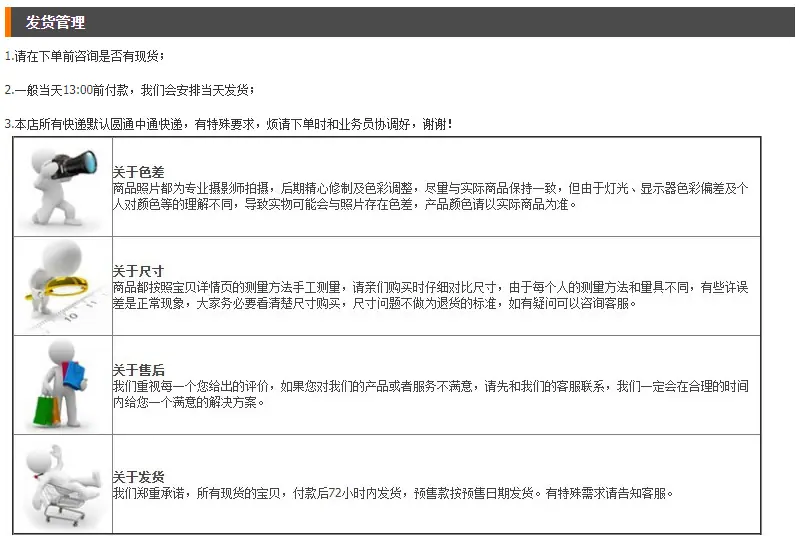 发货管理

1.请在下单前咨询是否有现货；

2.一般当天13:00前付款，我们会安排当天发货；

3.本店所有快递默认圆通中通快递，有特殊要求，烦请下单时和业务员协调好，谢谢！

关于色差
商品照片都为专业摄影师拍摄，后期精心修制及色彩调整，尽量与实际商品保持一致，但由于灯光、显示器色彩偏差及个人对颜色等的理解不同，导致实物可能会与照片存在色差，产品颜色请以实际商品为准。

关于尺寸
商品都按照宝贝详情页的测量方法手工测量，请亲们购买时仔细对比尺寸，由于每个人的测量方法和量具不同，有些许误差是正常现象，大家务必要看清楚尺寸购买，尺寸问题不做为退货的标准，如有疑问可以咨询客服。

关于售后
我们重视每一个您给出的评价，如果您对我们的产品或者服务不满意，请先和我们的客服联系，我们一定会在合理的时间内给您一个满意的解决方案。

关于发货
我们郑重承诺，所有现货的宝贝，付款后72小时内发货，预售款按预售日期发货。有特殊需求请告知客服。